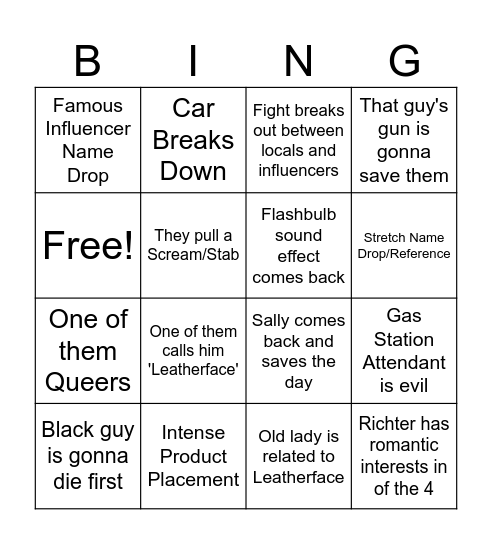 | B | I | N | G |
|---|---|---|---|
| Famous Influencer Name Drop | Car Breaks Down | Fight breaks out between locals and influencers | That guy's gun is gonna save them |
| Free! | They pull a Scream/Stab | Flashbulb sound effect comes back | Stretch Name Drop/Reference |
| One of them Queers | One of them calls him 'Leatherface' | Sally comes back and saves the day | Gas Station Attendant is evil |
| Black guy is gonna die first | Intense Product Placement | Old lady is related to Leatherface | Richter has romantic interests in of the 4 |